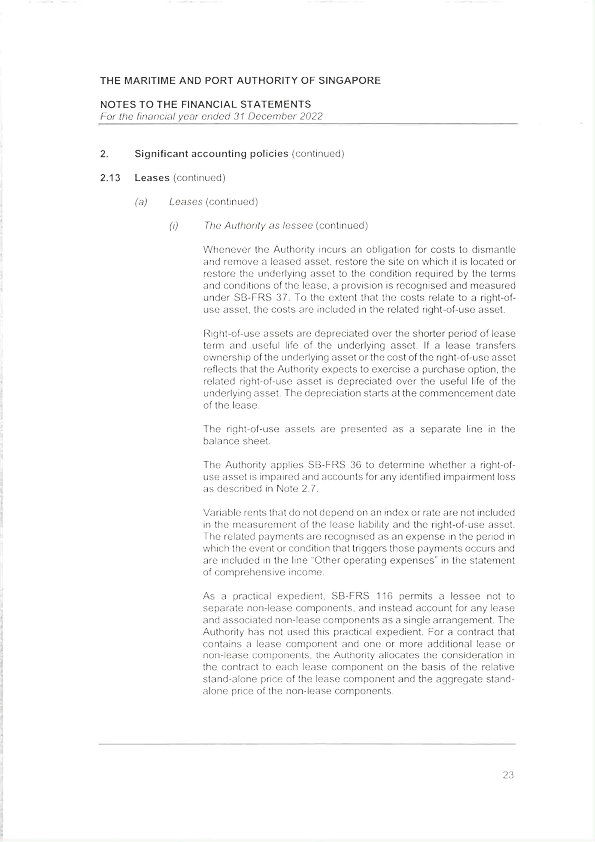 THE MARITIME AND PORT AUTHORITY OF SINGAPORE

NOTES TO THE FINANCIAL STATEMENTS
For the financial year ended 31 December 2022

2. Significant accounting policies (continued)

2.13 Leases (continued)

(a) Leases (continued)

(i) The Authority as lessee (continued)

Whenever the Authority incurs an obligation for costs to dismantle and remove a leased asset, restore the site on which it is located or restore the underlying asset to the condition required by the terms and conditions of the lease, a provision is recognised and measured under SB-FRS 37. To the extent that the costs relate to a right-of-use asset, the costs are included in the related right-of-use asset.

Right-of-use assets are depreciated over the shorter period of lease term and useful life of the underlying asset. If a lease transfers ownership of the underlying asset or the cost of the right-of-use asset reflects that the Authority expects to exercise a purchase option, the related right-of-use asset is depreciated over the useful life of the underlying asset. The depreciation starts at the commencement date of the lease.

The right-of-use assets are presented as a separate line in the balance sheet.

The Authority applies SB-FRS 36 to determine whether a right-of-use asset is impaired and accounts for any identified impairment loss as described in Note 2.7.

Variable rents that do not depend on an index or rate are not included in the measurement of the lease liability and the right-of-use asset. The related payments are recognised as an expense in the period in which the event or condition that triggers those payments occurs and are included in the line "Other operating expenses" in the statement of comprehensive income.

As a practical expedient, SB-FRS 116 permits a lessee not to separate non-lease components, and instead account for any lease and associated non-lease components as a single arrangement. The Authority has not used this practical expedient. For a contract that contains a lease component and one or more additional lease or non-lease components, the Authority allocates the consideration in the contract to each lease component on the basis of the relative stand-alone price of the lease component and the aggregate stand-alone price of the non-lease components.

23